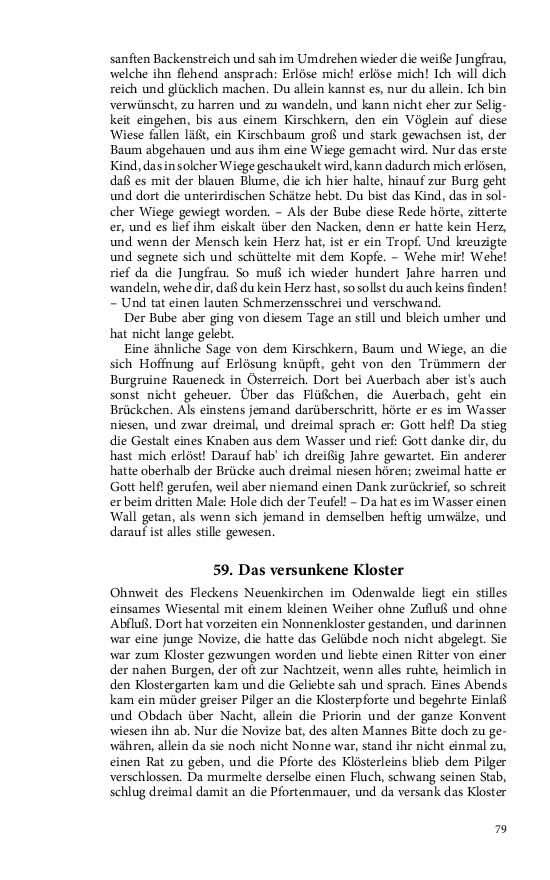 sanften Backenstreich und sah im Umdrehen wieder die weiße Jungfrau, welche ihn flehend ansprach: Erlöse mich! erlöse mich! Ich will dich reich und glücklich machen. Du allein kannst es, nur du allein. Ich bin verwünscht, zu harren und zu wandeln, und kann nicht eher zur Seligkeit eingehen, bis aus einem Kirschkern, den ein Vöglein auf diese Wiese fallen läßt, ein Kirschbaum groß und stark gewachsen ist, der Baum abgehauen und aus ihm eine Wiege gemacht wird. Nur das erste Kind, das in solcher Wiege geschaukelt wird, kann dadurch mich erlösen, daß es mit der blauen Blume, die ich hier halte, hinauf zur Burg geht und dort die unterirdischen Schätze hebt. Du bist das Kind, das in solcher Wiege gewiegt worden. – Als der Bube diese Rede hörte, zitterte er, und es lief ihm eiskalt über den Nacken, denn er hatte kein Herz, und wenn der Mensch kein Herz hat, ist er ein Tropf. Und kreuzigte und segnete sich und schüttelte mit dem Kopfe. – Wehe mir! Wehe! rief da die Jungfrau. So muß ich wieder hundert Jahre harren und wandeln, wehe dir, daß du kein Herz hast, so sollst du auch keins finden! – Und tat einen lauten Schmerzensschrei und verschwand.

Der Bube aber ging von diesem Tage an still und bleich umher und hat nicht lange gelebt.

Eine ähnliche Sage von dem Kirschkern, Baum und Wiege, an die sich Hoffnung auf Erlösung knüpft, geht von den Trümmern der Burgruine Raueneck in Österreich. Dort bei Auerbach aber ist's auch sonst nicht geheuer. Über das Flüßchen, die Auerbach, geht ein Brückchen. Als einstens jemand darüberschritt, hörte er es im Wasser niesen, und zwar dreimal, und dreimal sprach er: Gott helf! Da stieg die Gestalt eines Knaben aus dem Wasser und rief: Gott danke dir, du hast mich erlöst! Darauf hab' ich dreißig Jahre gewartet. Ein anderer hatte oberhalb der Brücke auch dreimal niesen hören; zweimal hatte er Gott helf! gerufen, weil aber niemand einen Dank zurückrief, so schreit er beim dritten Male: Hole dich der Teufel! – Da hat es im Wasser einen Wall getan, als wenn sich jemand in demselben heftig umwälze, und darauf ist alles stille gewesen.

59. Das versunkene Kloster

Ohnweit des Fleckens Neuenkirchen im Odenwalde liegt ein stilles einsames Wiesental mit einem kleinen Weiher ohne Zufluß und ohne Abfluß. Dort hat vorzeiten ein Nonnenkloster gestanden, und darinnen war eine junge Novize, die hatte das Gelübde noch nicht abgelegt. Sie war zum Kloster gezwungen worden und liebte einen Ritter von einer der nahen Burgen, der oft zur Nachtzeit, wenn alles ruhte, heimlich in den Klostergarten kam und die Geliebte sah und sprach. Eines Abends kam ein müder greiser Pilger an die Klosterpforte und begehrte Einlaß und Obdach über Nacht, allein die Priorin und der ganze Konvent wiesen ihn ab. Nur die Novize bat, des alten Mannes Bitte doch zu gewähren, allein da sie noch nicht Nonne war, stand ihr nicht einmal zu, einen Rat zu geben, und die Pforte des Klösterleins blieb dem Pilger verschlossen. Da murmelte derselbe einen Fluch, schwang seinen Stab, schlug dreimal damit an die Pfortenmauer, und da versank das Kloster

79